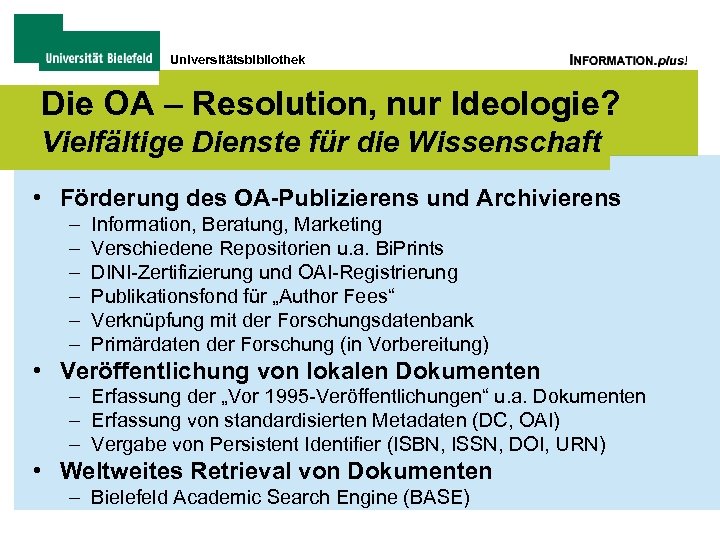 Universität Bielefeld Universitätsbibliothek INFORMATION.plus!

Die OA – Resolution, nur Ideologie?
Vielfältige Dienste für die Wissenschaft

• Förderung des OA-Publizierens und Archivierens
– Information, Beratung, Marketing
– Verschiedene Repositorien u.a. BiPrints
– DINI-Zertifizierung und OAI-Registrierung
– Publikationsfond für „Author Fees“
– Verknüpfung mit der Forschungsdatenbank
– Primärdaten der Forschung (in Vorbereitung)
• Veröffentlichung von lokalen Dokumenten
– Erfassung der „Vor 1995-Veröffentlichungen“ u.a. Dokumenten
– Erfassung von standardisierten Metadaten (DC, OAI)
– Vergabe von Persistent Identifier (ISBN, ISSN, DOI, URN)
• Weltweites Retrieval von Dokumenten
– Bielefeld Academic Search Engine (BASE)